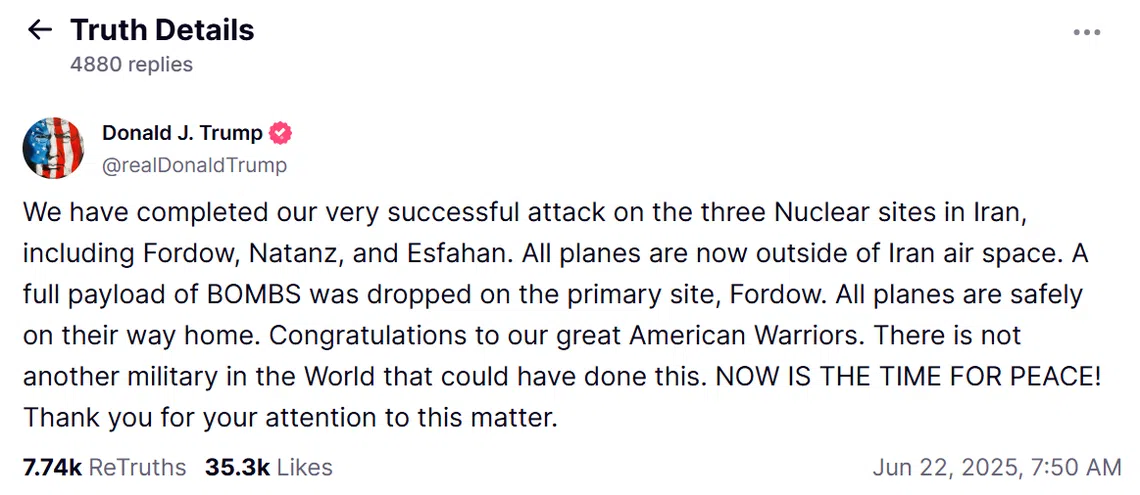 Truth Details
4880 replies

Donald J. Trump
@realDonaldTrump

We have completed our very successful attack on the three Nuclear sites in Iran, including Fordow, Natanz, and Esfahan. All planes are now outside of Iran air space. A full payload of BOMBS was dropped on the primary site, Fordow. All planes are safely on their way home. Congratulations to our great American Warriors. There is not another military in the World that could have done this. NOW IS THE TIME FOR PEACE! Thank you for your attention to this matter.

7.74k ReTruths 35.3k Likes Jun 22, 2025, 7:50 AM